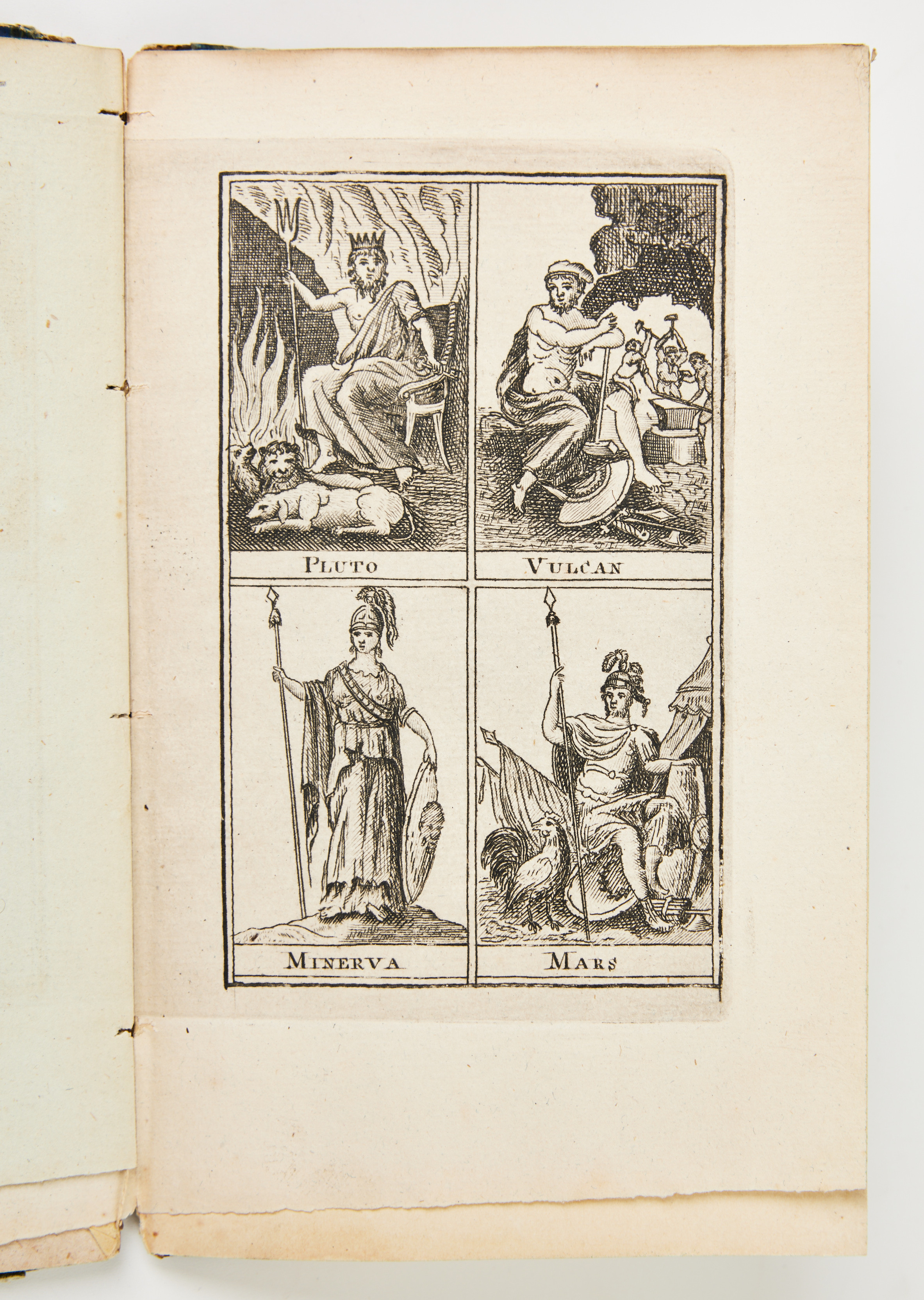 PLUTO

VULCAN

MINERVA

MARS